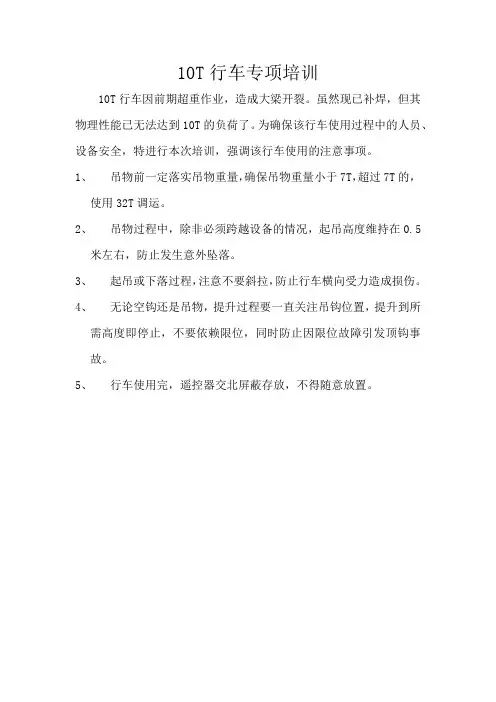 10T 行车专项培训

10T 行车因前期超重作业，造成大梁开裂。虽然现已补焊，但其物理性能已无法达到 10T 的负荷了。为确保该行车使用过程中的人员、设备安全，特进行本次培训，强调该行车使用的注意事项。

1、 吊物前一定落实吊物重量，确保吊物重量小于 7T，超过 7T 的，使用 32T 调运。

2、 吊物过程中，除非必须跨越设备的情况，起吊高度维持在 0.5 米左右，防止发生意外坠落。

3、 起吊或下落过程，注意不要斜拉，防止行车横向受力造成损伤。

4、 无论空钩还是吊物，提升过程要一直关注吊钩位置，提升到所需高度即停止，不要依赖限位，同时防止因限位故障引发顶钩事故。

5、 行车使用完，遥控器交北屏蔽存放，不得随意放置。